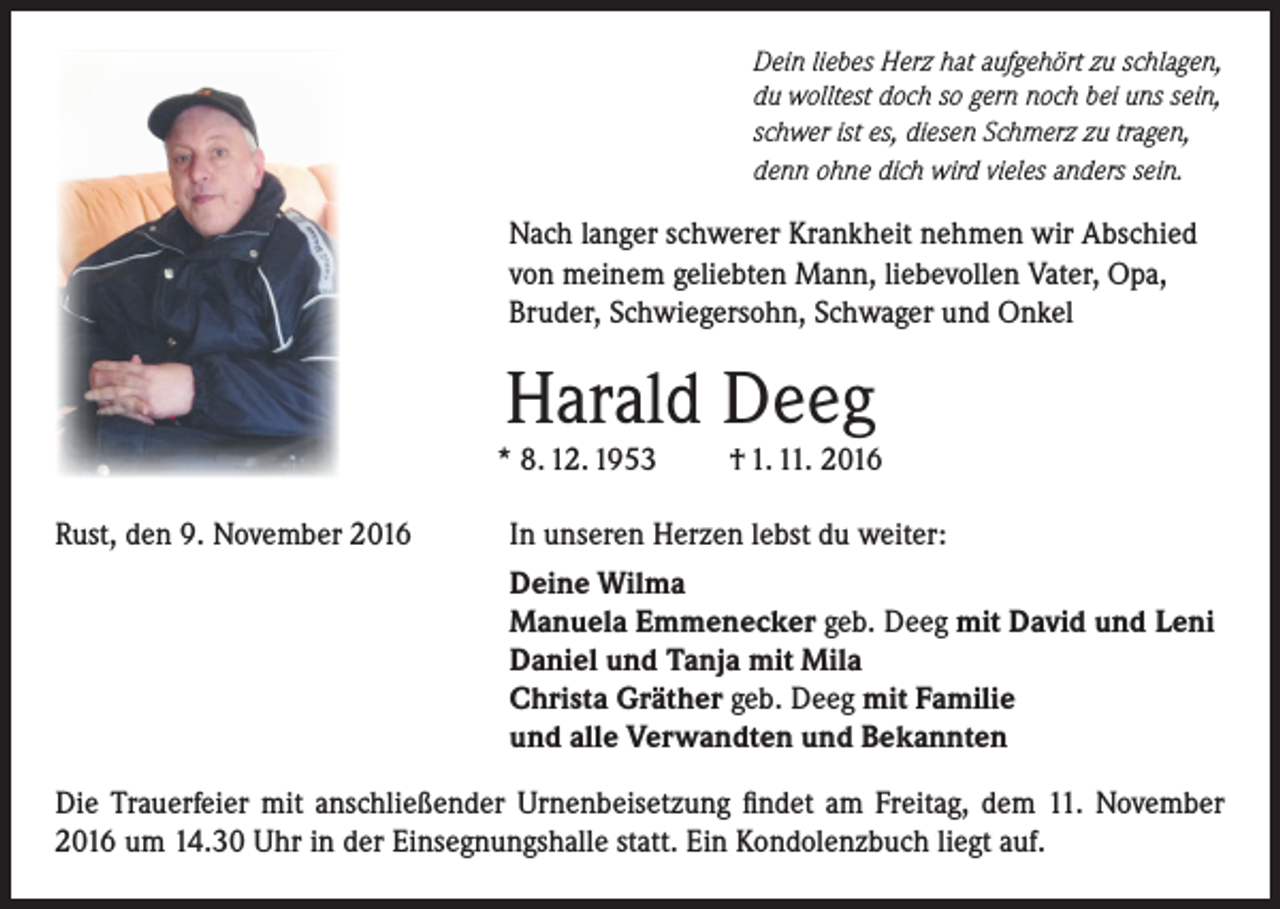 Dein liebes Herz hat aufgehört zu schlagen,
du wolltest doch so gern noch bei uns sein,
schwer ist es, diesen Schmerz zu tragen,
denn ohne dich wird vieles anders sein.

Nach langer schwerer Krankheit nehmen wir Abschied von meinem geliebten Mann, liebevollen Vater, Opa, Bruder, Schwiegersohn, Schwager und Onkel

Harald Deeg

* 8. 12. 1953 † 1. 11. 2016

Rust, den 9. November 2016

In unseren Herzen lebst du weiter:

Deine Wilma
Manuela Emmenecker geb. Deeg mit David und Leni
Daniel und Tanja mit Mila
Christa Gräther geb. Deeg mit Familie
und alle Verwandten und Bekannten

Die Trauerfeier mit anschließender Urnenbeisetzung findet am Freitag, dem 11. November 2016 um 14.30 Uhr in der Einsegnungshalle statt. Ein Kondolenzbuch liegt auf.